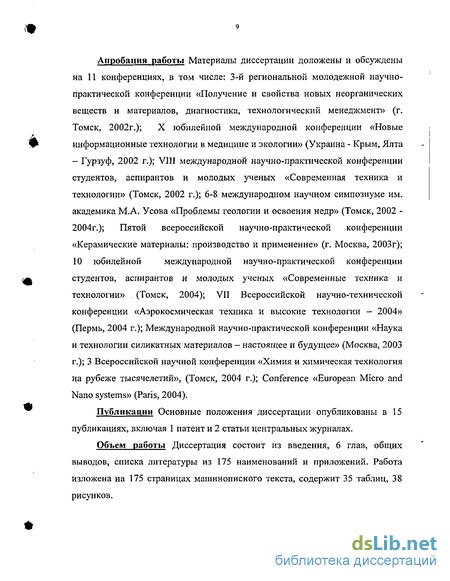 9

Апробация работы Материалы диссертации доложены и обсуждены на 11 конференциях, в том числе: 3-й региональной молодежной научно-практической конференции «Получение и свойства новых неорганических веществ и материалов, диагностика, технологический менеджмент» (г. Томск, 2002г.); X юбилейной международной конференции «Новые информационные технологии в медицине и экологии» (Украина - Крым, Ялта – Гурзуф, 2002 г.); VIII международной научно-практической конференции студентов, аспирантов и молодых ученых «Современная техника и технологии» (Томск, 2002 г.); 6-8 международном научном симпозиуме им. академика М.А. Усова «Проблемы геологии и освоения недр» (Томск, 2002 - 2004г.); Пятой всероссийской научно-практической конференции «Керамические материалы: производство и применение» (г. Москва, 2003г); 10 юбилейной международной научно-практической конференции студентов, аспирантов и молодых ученых «Современные техника и технологии» (Томск, 2004); VII Всероссийской научно-технической конференции «Аэрокосмическая техника и высокие технологии – 2004» (Пермь, 2004 г.); Международной научно-практической конференции «Наука и технологии силикатных материалов – настоящее и будущее» (Москва, 2003 г.); 3 Всероссийской научной конференции «Химия и химическая технология на рубеже тысячелетий», (Томск, 2004 г.); Conference «European Micro and Nano systems» (Paris, 2004).

Публикации Основные положения диссертации опубликованы в 15 публикациях, включая 1 патент и 2 статьи центральных журналах.

Объем работы Диссертация состоит из введения, 6 глав, общих выводов, списка литературы из 175 наименований и приложений. Работа изложена на 175 страницах машинописного текста, содержит 35 таблиц, 38 рисунков.

dsLib.net
библиотека диссертаций